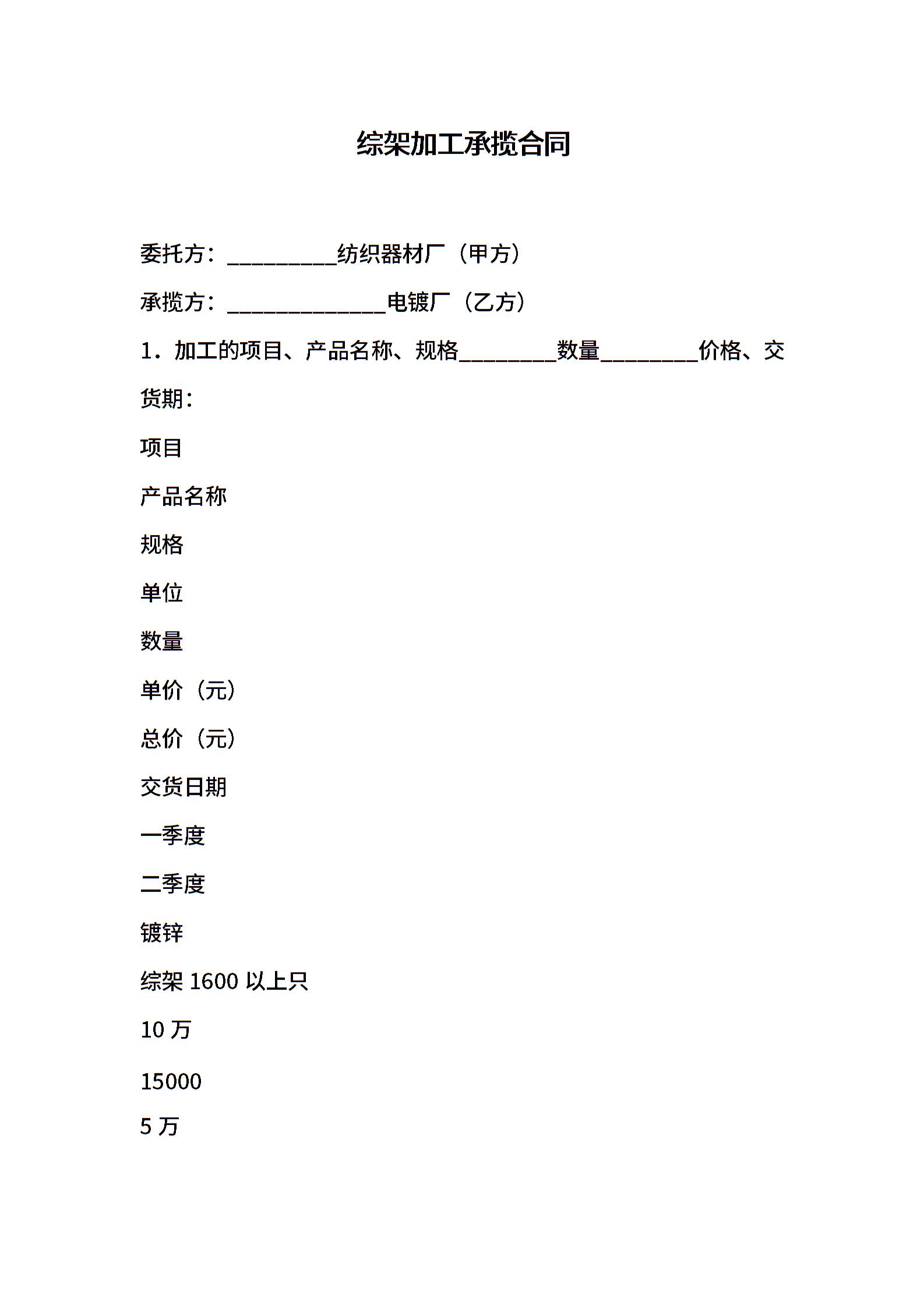 综架加工承揽合同

委托方：__________纺织器材厂（甲方）

承揽方：______________电镀厂（乙方）

1．加工的项目、产品名称、规格_________数量_________价格、交货期：

项目

产品名称

规格

单位

数量

单价（元）

总价（元）

交货日期

一季度

二季度

镀锌

综架 1600 以上只

10 万

15000

5 万